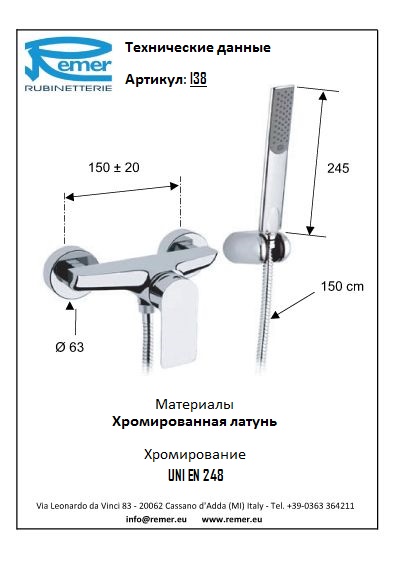 Remer
RUBINETTERIE

Технические данные

Артикул: I38

150 ± 20

245

150 cm

Ø 63

Материалы
Хромированная латунь

Хромирование
UNI EN 248

Via Leonardo da Vinci 83 - 20062 Cassano d'Adda (MI) Italy - Tel. +39-0363 364211
info@remer.eu www.remer.eu